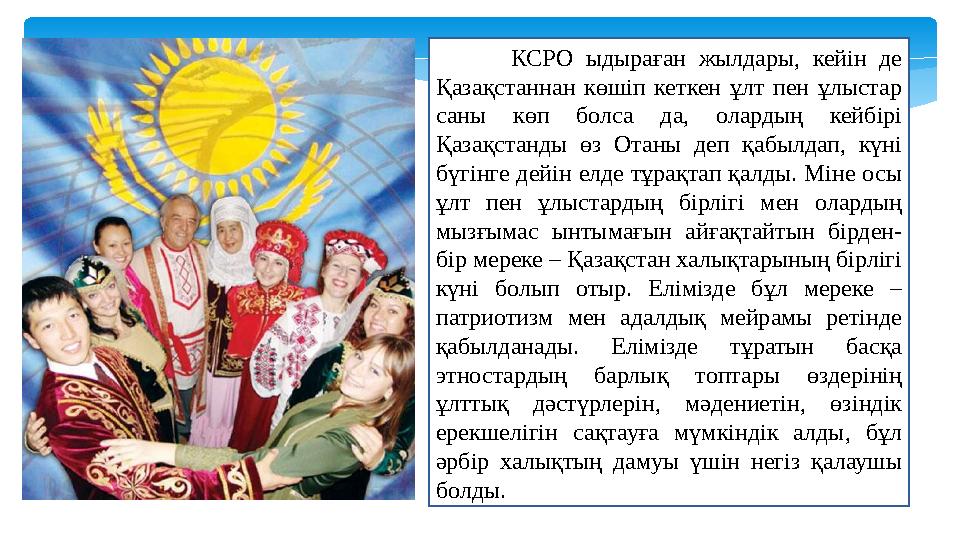 КСРО ыдыраған жылдары, кейін де Қазақстаннан көшіп кеткен ұлт пен ұлыстар саны көп болса да, олардың кейбірі Қазақстанды өз Отаны деп қабылдап, күні бүгінге дейін елде тұрақтап қалды. Міне осы ұлт пен ұлыстардың бірлігі мен олардың мызғымас ынтымағын айғақтайтын бірден-бір мереке – Қазақстан халықтарының бірлігі күні болып отыр. Елімізде бұл мереке – патриотизм мен адалдық мейрамы ретінде қабылданады. Елімізде тұратын басқа этностардың барлық топтары өздерінің ұлттық дәстүрлерін, мәдениетін, өзіндік ерекшелігін сақтауға мүмкіндік алды, бұл әрбір халықтың дамуы үшін негіз қалаушы болды.